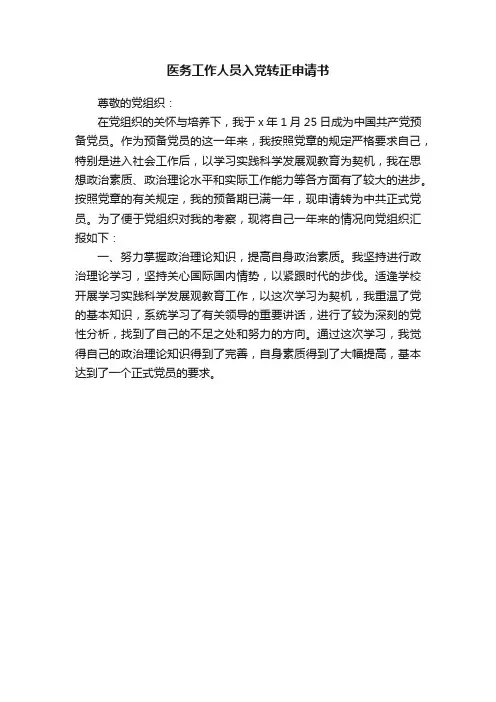 医务工作人员入党转正申请书

尊敬的党组织：

在党组织的关怀与培养下，我于 x 年 1 月 25 日成为中国共产党预备党员。作为预备党员的这一年来，我按照党章的规定严格要求自己，特别是进入社会工作后，以学习实践科学发展观教育为契机，我在思想政治素质、政治理论水平和实际工作能力等各方面有了较大的进步。按照党章的有关规定，我的预备期已满一年，现申请转为中共正式党员。为了便于党组织对我的考察，现将自己一年来的情况向党组织汇报如下：

一、努力掌握政治理论知识，提高自身政治素质。我坚持进行政治理论学习，坚持关心国际国内情势，以紧跟时代的步伐。适逢学校开展学习实践科学发展观教育工作，以这次学习为契机，我重温了党的基本知识，系统学习了有关领导的重要讲话，进行了较为深刻的党性分析，找到了自己的不足之处和努力的方向。通过这次学习，我觉得自己的政治理论知识得到了完善，自身素质得到了大幅提高，基本达到了一个正式党员的要求。